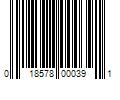 0 18578 00039 1